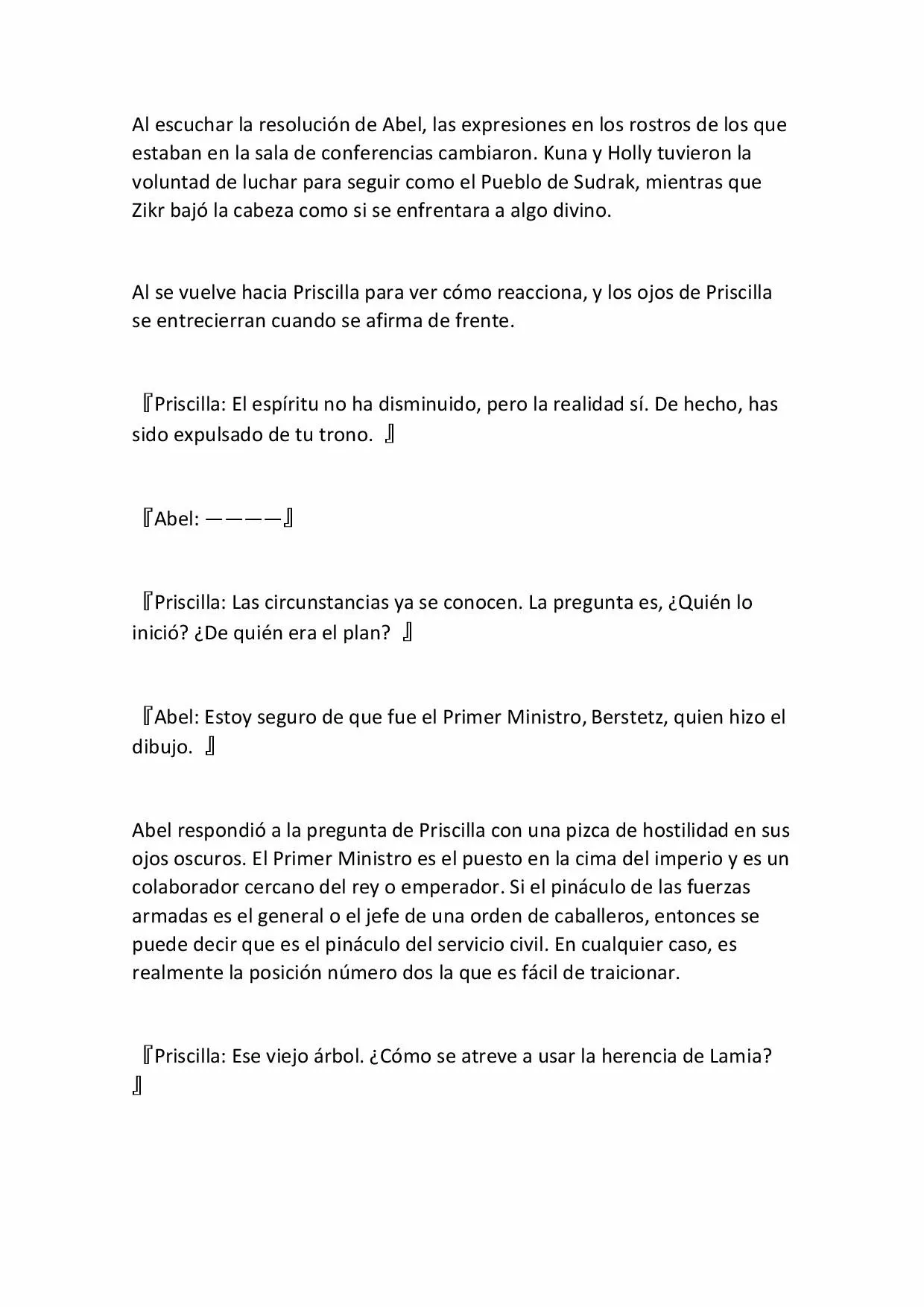 Al escuchar la resolución de Abel, las expresiones en los rostros de los que estaban en la sala de conferencias cambiaron. Kuna y Holly tuvieron la voluntad de luchar para seguir como el Pueblo de Sudrak, mientras que Zikr bajó la cabeza como si se enfrentara a algo divino.

Al se vuelve hacia Priscilla para ver cómo reacciona, y los ojos de Priscilla se entrecierran cuando se afirma de frente.

『Priscilla: El espíritu no ha disminuido, pero la realidad sí. De hecho, has sido expulsado de tu trono. 』

『Abel: ————』

『Priscilla: Las circunstancias ya se conocen. La pregunta es, ¿Quién lo inició? ¿De quién era el plan? 』

『Abel: Estoy seguro de que fue el Primer Ministro, Berstetz, quien hizo el dibujo. 』

Abel respondió a la pregunta de Priscilla con una pizca de hostilidad en sus ojos oscuros. El Primer Ministro es el puesto en la cima del imperio y es un colaborador cercano del rey o emperador. Si el pináculo de las fuerzas armadas es el general o el jefe de una orden de caballeros, entonces se puede decir que es el pináculo del servicio civil. En cualquier caso, es realmente la posición número dos la que es fácil de traicionar.

『Priscilla: Ese viejo árbol. ¿Cómo se atreve a usar la herencia de Lamia? 』